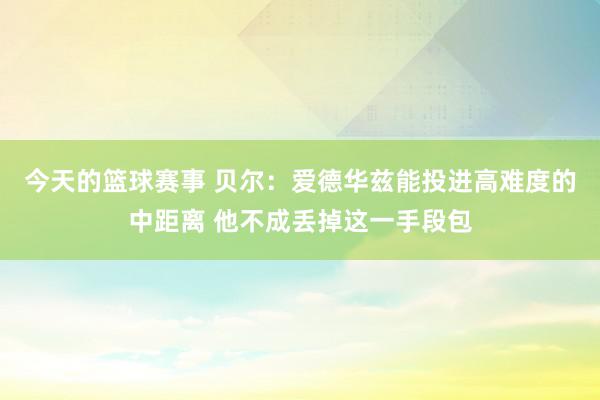 今天的篮球赛事 贝尔：爱德华兹能投进高难度的中距离 他不成丢掉这一手段包